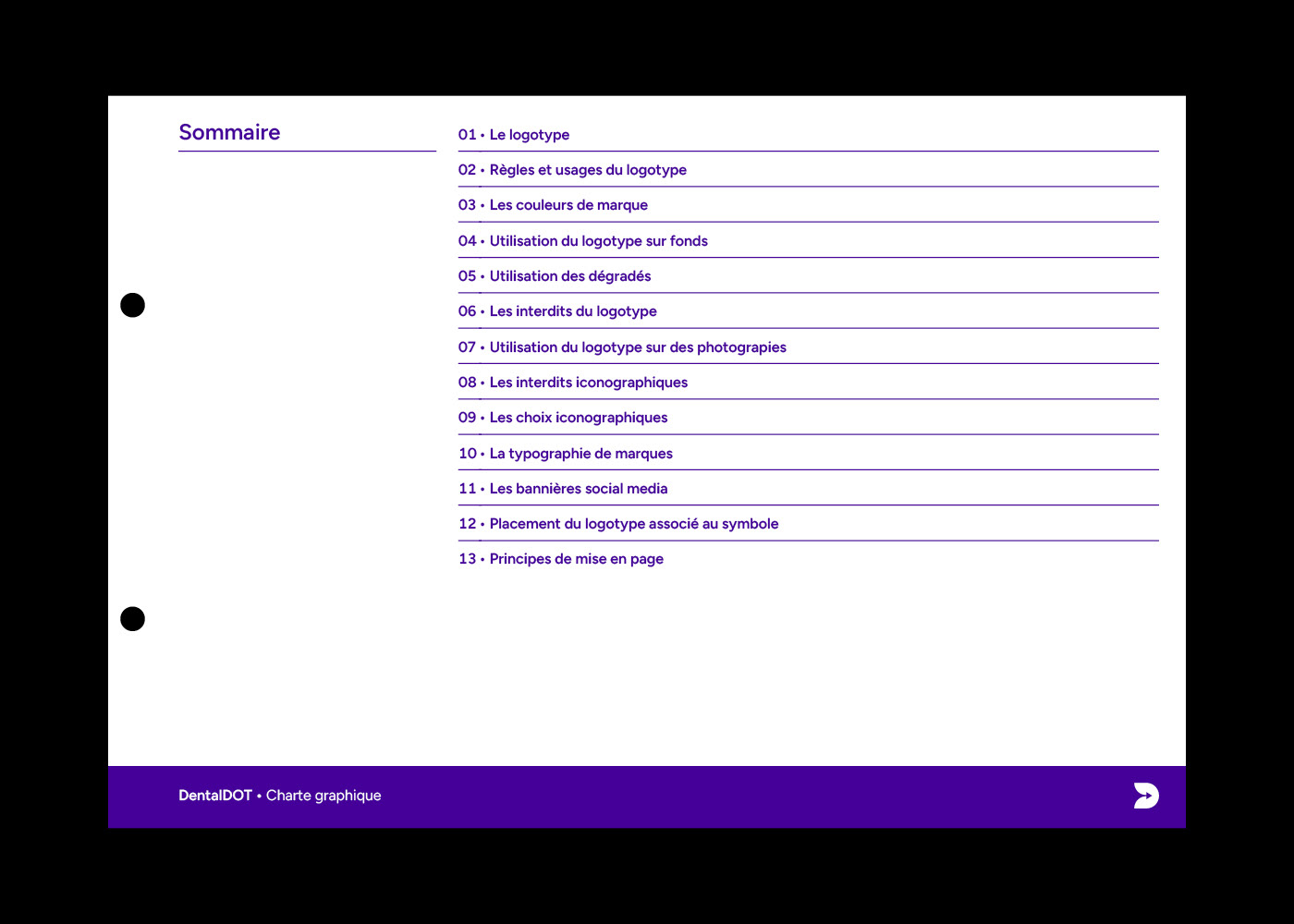 Sommaire

01 • Le logotype
02 • Règles et usages du logotype
03 • Les couleurs de marque
04 • Utilisation du logotype sur fonds
05 • Utilisation des dégradés
06 • Les interdits du logotype
07 • Utilisation du logotype sur des photograpies
08 • Les interdits iconographiques
09 • Les choix iconographiques
10 • La typographie de marques
11 • Les bannières social media
12 • Placement du logotype associé au symbole
13 • Principes de mise en page

DentalDOT • Charte graphique